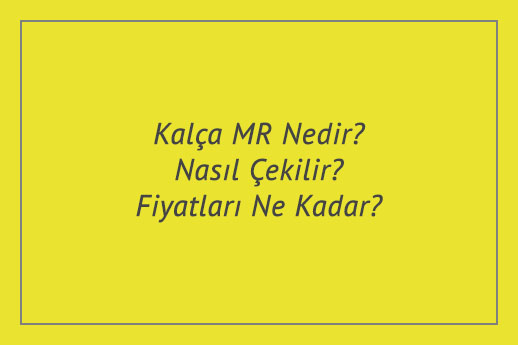 Kalça MR Nedir?
Nasıl Çekilir?
Fiyatları Ne Kadar?